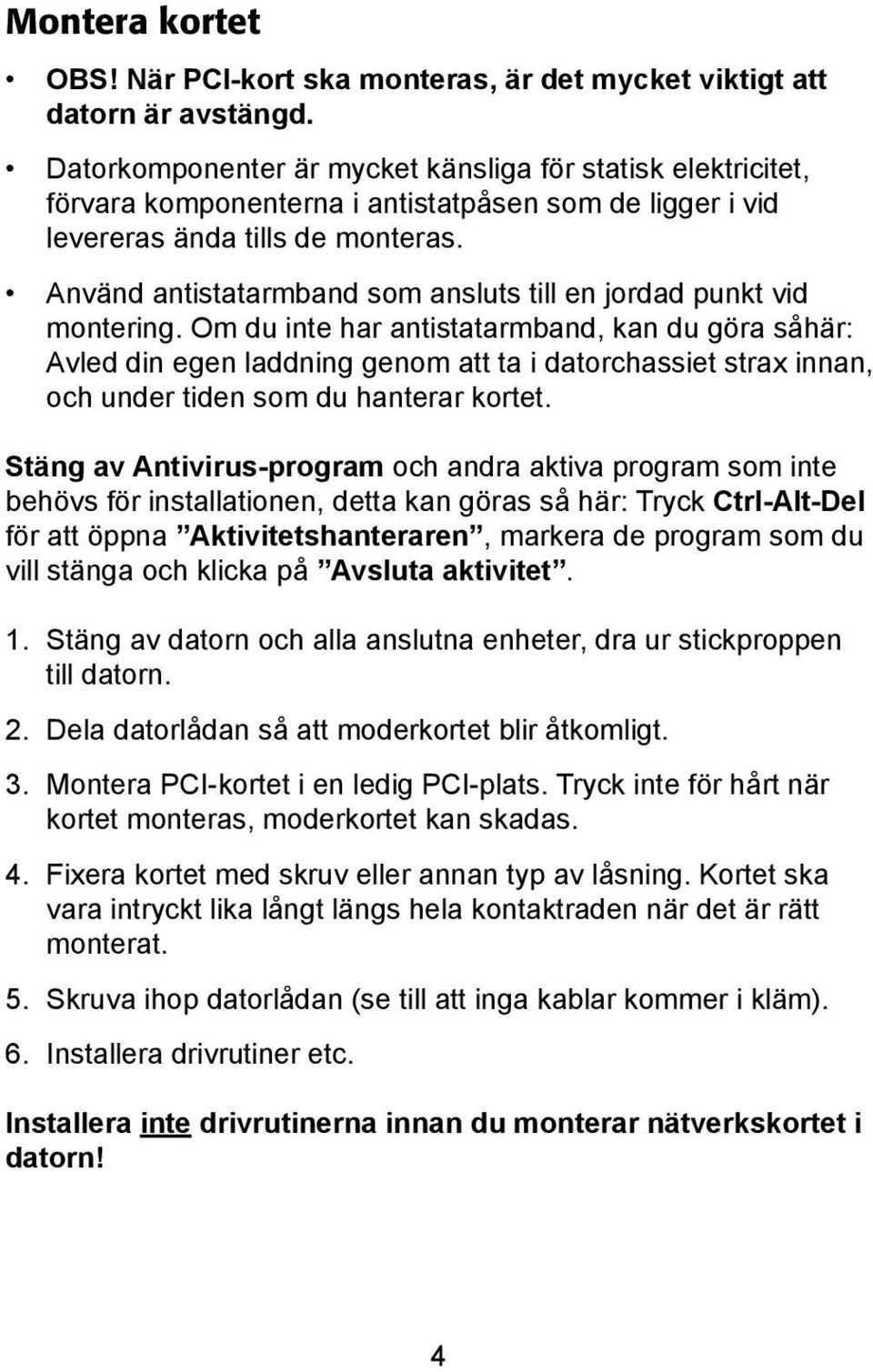 Montera kortet

• OBS! När PCI-kort ska monteras, är det mycket viktigt att datorn är avstängd.

• Datorkomponenter är mycket känsliga för statisk elektricitet, förvara komponenterna i antistatpåsen som de ligger i vid levereras ända tills de monteras.

• Använd antistatarmband som ansluts till en jordad punkt vid montering. Om du inte har antistatarmband, kan du göra såhär: Avled din egen laddning genom att ta i datorchassiet strax innan, och under tiden som du hanterar kortet.

Stäng av Antivirus-program och andra aktiva program som inte behövs för installationen, detta kan göras så här: Tryck Ctrl-Alt-Del för att öppna ”Aktivitetshanteraren”, markera de program som du vill stänga och klicka på ”Avsluta aktivitet”.

1. Stäng av datorn och alla anslutna enheter, dra ur stickproppen till datorn.

2. Dela datorlådan så att moderkortet blir åtkomligt.

3. Montera PCI-kortet i en ledig PCI-plats. Tryck inte för hårt när kortet monteras, moderkortet kan skadas.

4. Fixera kortet med skruv eller annan typ av låsning. Kortet ska vara intryckt lika långt längs hela kontaktraden när det är rätt monterat.

5. Skruva ihop datorlådan (se till att inga kablar kommer i kläm).

6. Installera drivrutiner etc.

Installera inte drivrutinerna innan du monterar nätverkskortet i datorn!

4